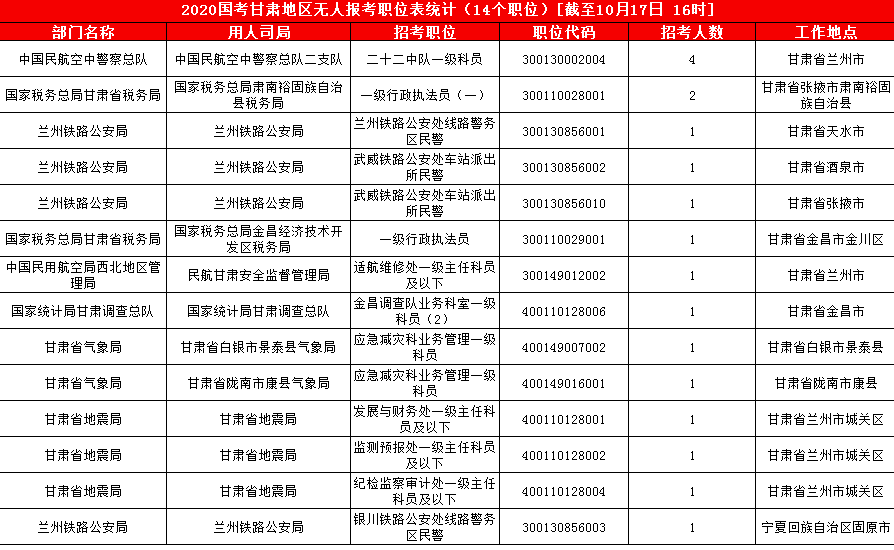 2020国考甘肃地区无人报考职位表统计（14个职位）[截至10月17日 16时]

| 部门名称 | 用人司局 | 招考职位 | 职位代码 | 招考人数 | 工作地点 |
|---|---|---|---|---|---|
| 中国民航空中警察总队 | 中国民航空中警察总队二支队 | 二十二中队一级科员 | 300130002004 | 4 | 甘肃省兰州市 |
| 国家税务总局甘肃省税务局 | 国家税务总局肃南裕固族自治县税务局 | 一级行政执法员（一） | 300110028001 | 2 | 甘肃省张掖市肃南裕固族自治县 |
| 兰州铁路公安局 | 兰州铁路公安局 | 兰州铁路公安处线路警务区民警 | 300130856001 | 1 | 甘肃省天水市 |
| 兰州铁路公安局 | 兰州铁路公安局 | 武威铁路公安处车站派出所民警 | 300130856002 | 1 | 甘肃省酒泉市 |
| 兰州铁路公安局 | 兰州铁路公安局 | 武威铁路公安处车站派出所民警 | 300130856010 | 1 | 甘肃省张掖市 |
| 国家税务总局甘肃省税务局 | 国家税务总局金昌经济技术开发区税务局 | 一级行政执法员 | 300110029001 | 1 | 甘肃省金昌市金川区 |
| 中国民用航空局西北地区管理局 | 民航甘肃安全监督管理局 | 适航维修处一级主任科员及以下 | 300149012002 | 1 | 甘肃省兰州市 |
| 国家统计局甘肃调查总队 | 国家统计局甘肃调查总队 | 金昌调查队业务科室一级科员（2） | 400110128006 | 1 | 甘肃省金昌市 |
| 甘肃省气象局 | 甘肃省白银市景泰县气象局 | 应急减灾科业务管理一级科员 | 400149007002 | 1 | 甘肃省白银市景泰县 |
| 甘肃省气象局 | 甘肃省陇南市康县气象局 | 应急减灾科业务管理一级科员 | 400149016001 | 1 | 甘肃省陇南市康县 |
| 甘肃省地震局 | 甘肃省地震局 | 发展与财务处一级主任科员及以下 | 400110128001 | 1 | 甘肃省兰州市城关区 |
| 甘肃省地震局 | 甘肃省地震局 | 监测预报处一级主任科员及以下 | 400110128002 | 1 | 甘肃省兰州市城关区 |
| 甘肃省地震局 | 甘肃省地震局 | 纪检监察审计处一级主任科员及以下 | 400110128004 | 1 | 甘肃省兰州市城关区 |
| 兰州铁路公安局 | 兰州铁路公安局 | 银川铁路公安处线路警务区民警 | 300130856003 | 1 | 宁夏回族自治区固原市 |